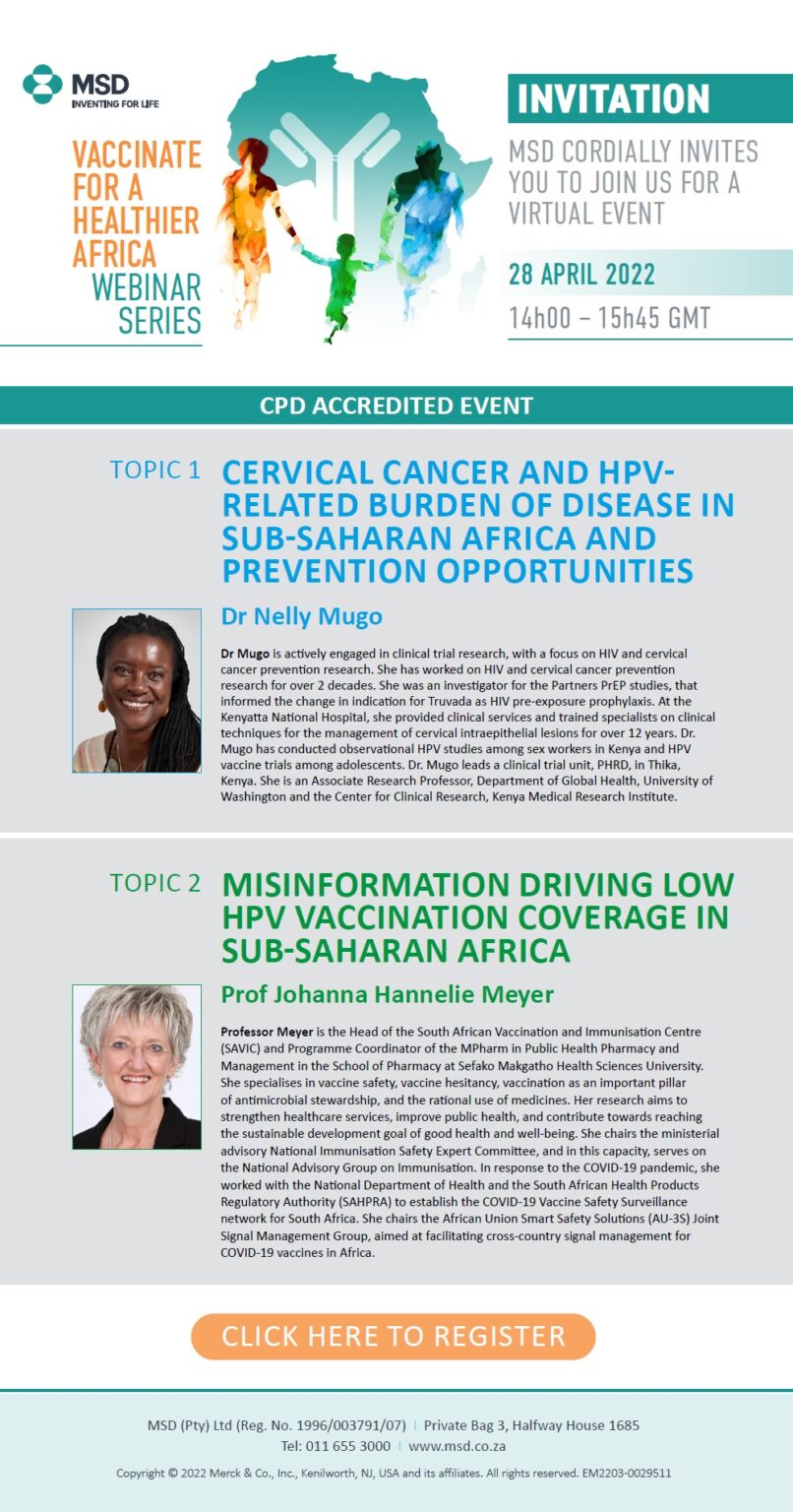 MSD
INVENTING FOR LIFE

VACCINATE FOR A HEALTHIER AFRICA WEBINAR SERIES

INVITATION

MSD CORDIALLY INVITES YOU TO JOIN US FOR A VIRTUAL EVENT

28 APRIL 2022

14h00 – 15h45 GMT

CPD ACCREDITED EVENT

TOPIC 1

CERVICAL CANCER AND HPV-RELATED BURDEN OF DISEASE IN SUB-SAHARAN AFRICA AND PREVENTION OPPORTUNITIES

Dr Nelly Mugo

Dr Mugo is actively engaged in clinical trial research, with a focus on HIV and cervical cancer prevention research. She has worked on HIV and cervical cancer prevention research for over 2 decades. She was an investigator for the Partners PrEP studies, that informed the change in indication for Truvada as HIV pre-exposure prophylaxis. At the Kenyatta National Hospital, she provided clinical services and trained specialists on clinical techniques for the management of cervical intraepithelial lesions for over 12 years. Dr. Mugo has conducted observational HPV studies among sex workers in Kenya and HPV vaccine trials among adolescents. Dr. Mugo leads a clinical trial unit, PHRD, in Thika, Kenya. She is an Associate Research Professor, Department of Global Health, University of Washington and the Center for Clinical Research, Kenya Medical Research Institute.

TOPIC 2

MISINFORMATION DRIVING LOW HPV VACCINATION COVERAGE IN SUB-SAHARAN AFRICA

Prof Johanna Hannelie Meyer

Professor Meyer is the Head of the South African Vaccination and Immunisation Centre (SAVIC) and Programme Coordinator of the MPharm in Public Health Pharmacy and Management in the School of Pharmacy at Sefako Makgatho Health Sciences University. She specialises in vaccine safety, vaccine hesitancy, vaccination as an important pillar of antimicrobial stewardship, and the rational use of medicines. Her research aims to strengthen healthcare services, improve public health, and contribute towards reaching the sustainable development goal of good health and well-being. She chairs the ministerial advisory National Immunisation Safety Expert Committee, and in this capacity, serves on the National Advisory Group on Immunisation. In response to the COVID-19 pandemic, she worked with the National Department of Health and the South African Health Products Regulatory Authority (SAHPRA) to establish the COVID-19 Vaccine Safety Surveillance network for South Africa. She chairs the African Union Smart Safety Solutions (AU-3S) Joint Signal Management Group, aimed at facilitating cross-country signal management for COVID-19 vaccines in Africa.

CLICK HERE TO REGISTER

MSD (Pty) Ltd (Reg. No. 1996/003791/07) | Private Bag 3, Halfway House 1685
Tel: 011 655 3000 | www.msd.co.za

Copyright © 2022 Merck & Co., Inc., Kenilworth, NJ, USA and its affiliates. All rights reserved. EM2203-0029511